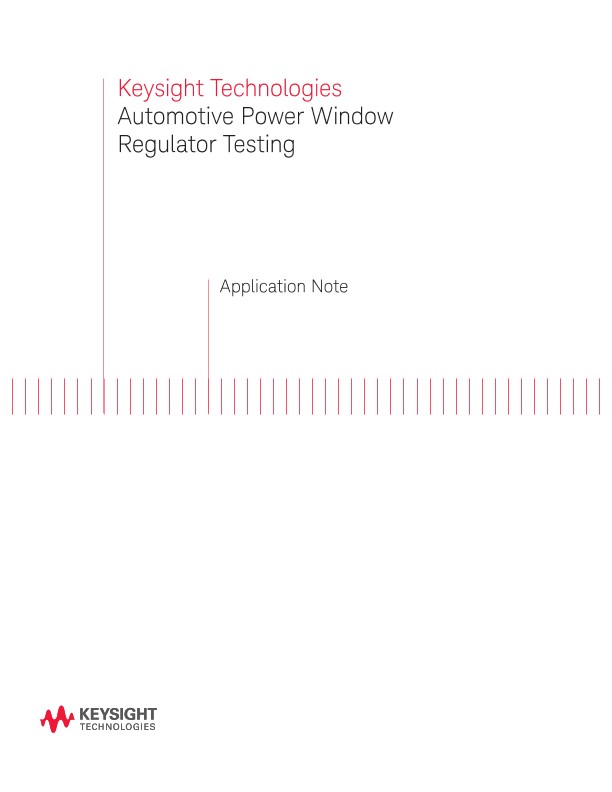 Keysight Technologies
Automotive Power Window
Regulator Testing

Application Note

KEYSIGHT
TECHNOLOGIES